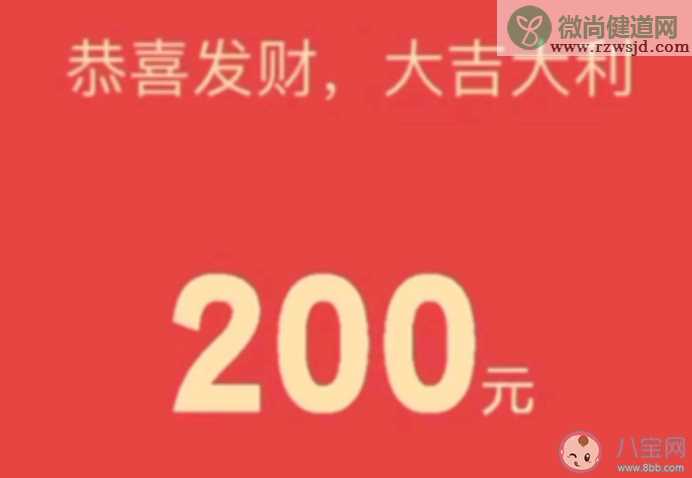 微尚健道网
www.rzwsjd.com

恭喜发财，大吉大利

200元

八宝网
www.8bb.com